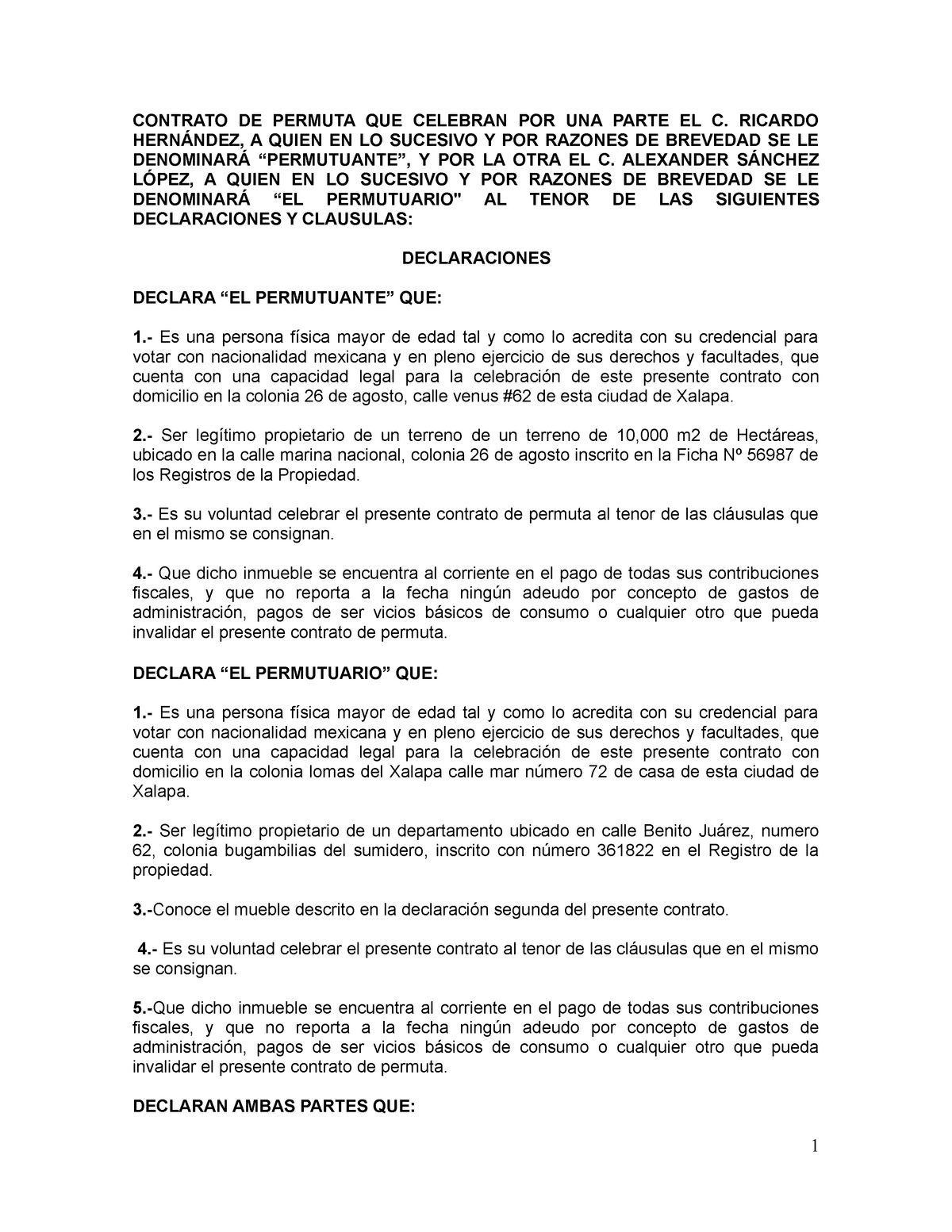 CONTRATO DE PERMUTA QUE CELEBRAN POR UNA PARTE EL C. RICARDO HERNÁNDEZ, A QUIEN EN LO SUCESIVO Y POR RAZONES DE BREVEDAD SE LE DENOMINARÁ “PERMUTUANTE”, Y POR LA OTRA EL C. ALEXANDER SÁNCHEZ LÓPEZ, A QUIEN EN LO SUCESIVO Y POR RAZONES DE BREVEDAD SE LE DENOMINARÁ “EL PERMUTUARIO" AL TENOR DE LAS SIGUIENTES DECLARACIONES Y CLAUSULAS:

DECLARACIONES

DECLARA “EL PERMUTUANTE” QUE:

1.- Es una persona física mayor de edad tal y como lo acredita con su credencial para votar con nacionalidad mexicana y en pleno ejercicio de sus derechos y facultades, que cuenta con una capacidad legal para la celebración de este presente contrato con domicilio en la colonia 26 de agosto, calle venus #62 de esta ciudad de Xalapa.

2.- Ser legítimo propietario de un terreno de un terreno de 10,000 m2 de Hectáreas, ubicado en la calle marina nacional, colonia 26 de agosto inscrito en la Ficha Nº 56987 de los Registros de la Propiedad.

3.- Es su voluntad celebrar el presente contrato de permuta al tenor de las cláusulas que en el mismo se consignan.

4.- Que dicho inmueble se encuentra al corriente en el pago de todas sus contribuciones fiscales, y que no reporta a la fecha ningún adeudo por concepto de gastos de administración, pagos de ser vicios básicos de consumo o cualquier otro que pueda invalidar el presente contrato de permuta.

DECLARA “EL PERMUTUARIO” QUE:

1.- Es una persona física mayor de edad tal y como lo acredita con su credencial para votar con nacionalidad mexicana y en pleno ejercicio de sus derechos y facultades, que cuenta con una capacidad legal para la celebración de este presente contrato con domicilio en la colonia lomas del Xalapa calle mar número 72 de casa de esta ciudad de Xalapa.

2.- Ser legítimo propietario de un departamento ubicado en calle Benito Juárez, numero 62, colonia bugambilias del sumidero, inscrito con número 361822 en el Registro de la propiedad.

3.-Conoce el mueble descrito en la declaración segunda del presente contrato.

4.- Es su voluntad celebrar el presente contrato al tenor de las cláusulas que en el mismo se consignan.

5.-Que dicho inmueble se encuentra al corriente en el pago de todas sus contribuciones fiscales, y que no reporta a la fecha ningún adeudo por concepto de gastos de administración, pagos de ser vicios básicos de consumo o cualquier otro que pueda invalidar el presente contrato de permuta.

DECLARAN AMBAS PARTES QUE:

1